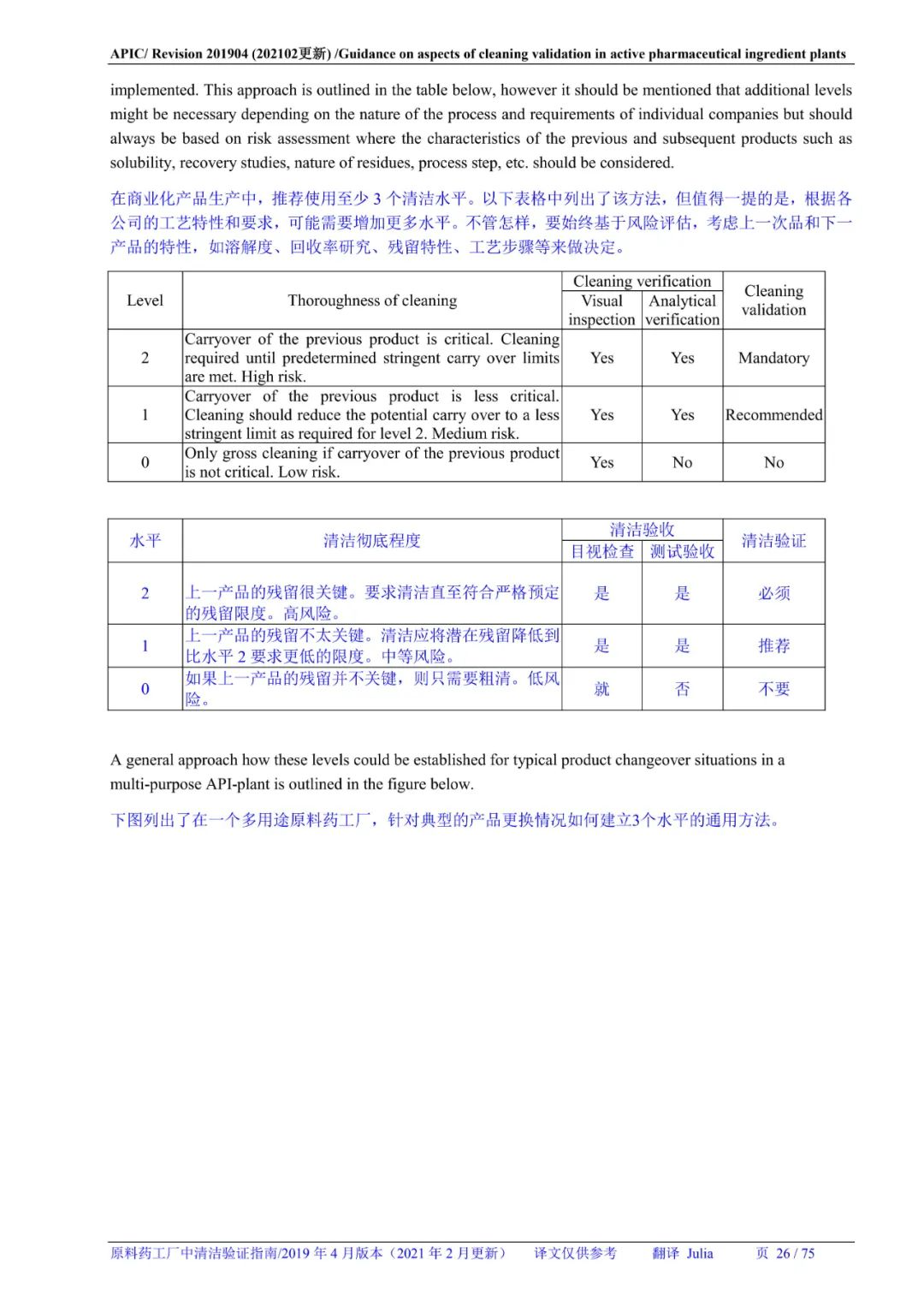 APIC/ Revision 201904 (202102更新) /Guidance on aspects of cleaning validation in active pharmaceutical ingredient plants

implemented. This approach is outlined in the table below, however it should be mentioned that additional levels might be necessary depending on the nature of the process and requirements of individual companies but should always be based on risk assessment where the characteristics of the previous and subsequent products such as solubility, recovery studies, nature of residues, process step, etc. should be considered.

在商业化产品生产中，推荐使用至少 3 个清洁水平。以下表格中列出了该方法，但值得一提的是，根据各公司的工艺特性和要求，可能需要增加更多水平。不管怎样，要始终基于风险评估，考虑上一次品和下一产品的特性，如溶解度、回收率研究、残留特性、工艺步骤等来做决定。

| Level | Thoroughness of cleaning | Cleaning verification: Visual inspection | Cleaning verification: Analytical verification | Cleaning validation |
|---|---|---|---|---|
| 2 | Carryover of the previous product is critical. Cleaning required until predetermined stringent carry over limits are met. High risk. | Yes | Yes | Mandatory |
| 1 | Carryover of the previous product is less critical. Cleaning should reduce the potential carry over to a less stringent limit as required for level 2. Medium risk. | Yes | Yes | Recommended |
| 0 | Only gross cleaning if carryover of the previous product is not critical. Low risk. | Yes | No | No |

| 水平 | 清洁彻底程度 | 清洁验收: 目视检查 | 清洁验收: 测试验收 | 清洁验证 |
|---|---|---|---|---|
| 2 | 上一产品的残留很关键。要求清洁直至符合严格预定的残留限度。高风险。 | 是 | 是 | 必须 |
| 1 | 上一产品的残留不太关键。清洁应将潜在残留降低到比水平 2 要求更低的限度。中等风险。 | 是 | 是 | 推荐 |
| 0 | 如果上一产品的残留并不关键，则只需要粗清。低风险。 | 就 | 否 | 不要 |

A general approach how these levels could be established for typical product changeover situations in a multi-purpose API-plant is outlined in the figure below.

下图列出了在一个多用途原料药工厂，针对典型的产品更换情况如何建立3个水平的通用方法。

原料药工厂中清洁验证指南/2019 年 4 月版本（2021 年 2 月更新） 译文仅供参考 翻译 Julia 页 26 / 75